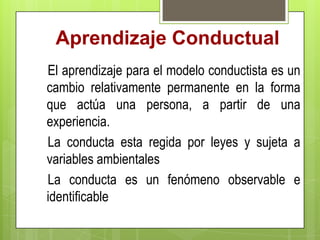 Aprendizaje Conductual

El aprendizaje para el modelo conductista es un cambio relativamente permanente en la forma que actúa una persona, a partir de una experiencia.

La conducta esta regida por leyes y sujeta a variables ambientales

La conducta es un fenómeno observable e identificable